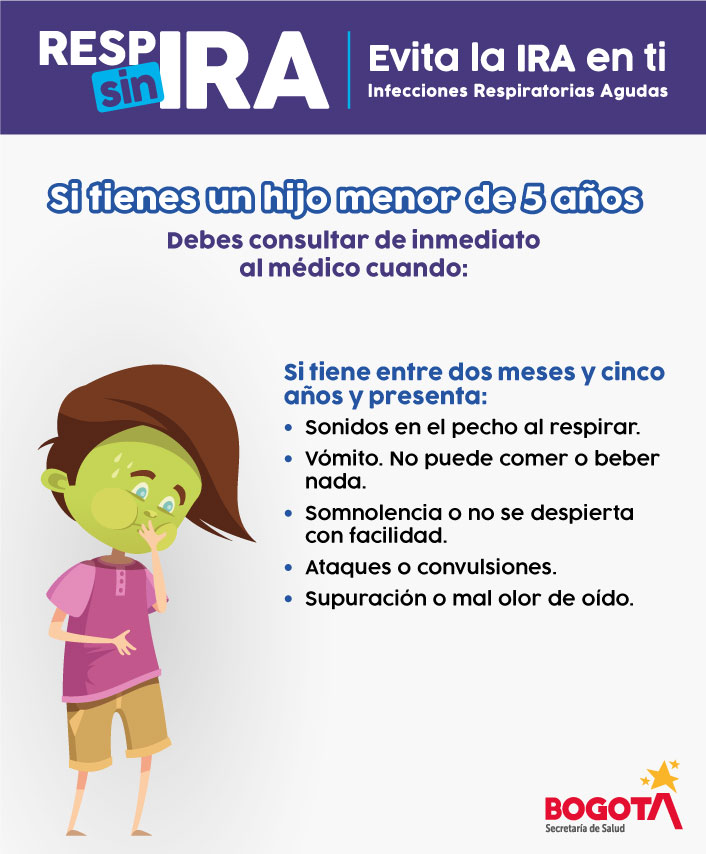 RESP
sin
IRA

Evita la IRA en ti
Infecciones Respiratorias Agudas

Si tienes un hijo menor de 5 años

Debes consultar de inmediato al médico cuando:

Si tiene entre dos meses y cinco años y presenta:

• Sonidos en el pecho al respirar.
• Vómito. No puede comer o beber nada.
• Somnolencia o no se despierta con facilidad.
• Ataques o convulsiones.
• Supuración o mal olor de oído.

BOGOTA
Secretaría de Salud